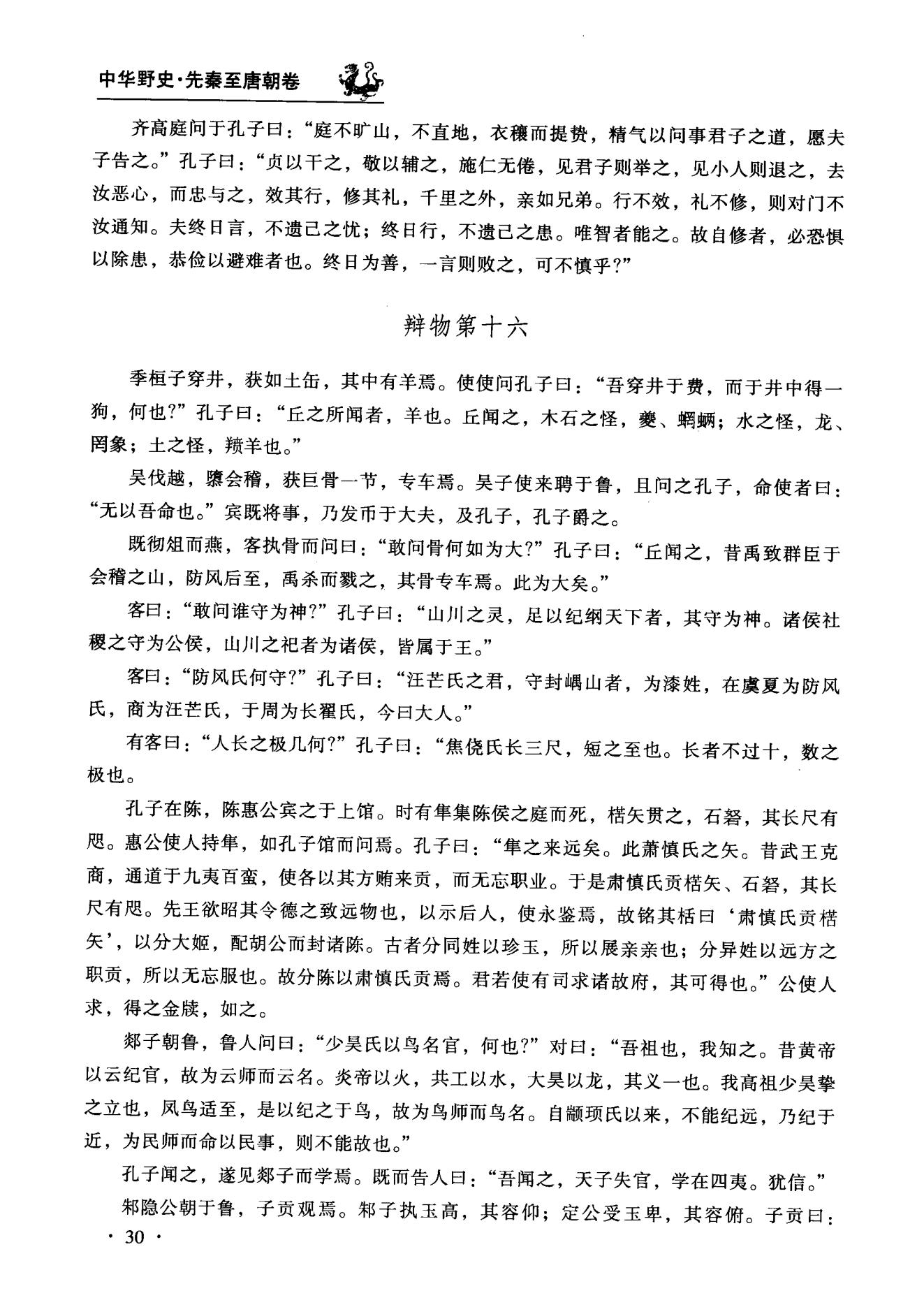 中华野史·先秦至唐朝卷

齐高庭问于孔子曰：“庭不旷山，不直地，衣穰而提贽，精气以问事君子之道，愿夫子告之。”孔子曰：“贞以干之，敬以辅之，施仁无倦，见君子则举之，见小人则退之，去汝恶心，而忠与之，效其行，修其礼，千里之外，亲如兄弟。行不效，礼不修，则对门不汝通知。夫终日言，不遗己之忧；终日行，不遗己之患。唯智者能之。故自修者，必恐惧以除患，恭俭以避难者也。终日为善，一言则败之，可不慎乎?”

辩物第十六

季桓子穿井，获如土缶，其中有羊焉。使使问孔子曰：“吾穿井于费，而于井中得一狗，何也?”孔子曰：“丘之所闻者，羊也。丘闻之，木石之怪，夔、蝄蜽；水之怪，龙、罔象；土之怪，羵羊也。”

吴伐越，隳会稽，获巨骨一节，专车焉。吴子使来聘于鲁，且问之孔子，命使者曰：“无以吾命也。”宾既将事，乃发币于大夫，及孔子，孔子爵之。

既彻俎而燕，客执骨而问曰：“敢问骨何如为大?”孔子曰：“丘闻之，昔禹致群臣于会稽之山，防风后至，禹杀而戮之，其骨专车焉。此为大矣。”

客曰：“敢问谁守为神?”孔子曰：“山川之灵，足以纪纲天下者，其守为神。诸侯社稷之守为公侯，山川之祀者为诸侯，皆属于王。”

客曰：“防风氏何守?”孔子曰：“汪芒氏之君，守封嵎山者，为漆姓，在虞夏为防风氏，商为汪芒氏，于周为长翟氏，今曰大人。”

有客曰：“人长之极几何?”孔子曰：“焦侥氏长三尺，短之至也。长者不过十，数之极也。

孔子在陈，陈惠公宾之于上馆。时有隼集陈侯之庭而死，楛矢贯之，石砮，其长尺有咫。惠公使人持隼，如孔子馆而问焉。孔子曰：“隼之来远矣。此萧慎氏之矢。昔武王克商，通道于九夷百蛮，使各以其方贿来贡，而无忘职业。于是肃慎氏贡楛矢、石砮，其长尺有咫。先王欲昭其令德之致远物也，以示后人，使永鉴焉，故铭其栝曰‘肃慎氏贡楛矢’，以分大姬，配胡公而封诸陈。古者分同姓以珍玉，所以展亲亲也；分异姓以远方之职贡，所以无忘服也。故分陈以肃慎氏贡焉。君若使有司求诸故府，其可得也。”公使人求，得之金牍，如之。

郯子朝鲁，鲁人问曰：“少昊氏以鸟名官，何也?”对曰：“吾祖也，我知之。昔黄帝以云纪官，故为云师而云名。炎帝以火，共工以水，大昊以龙，其义一也。我高祖少昊挚之立也，凤鸟适至，是以纪之于鸟，故为鸟师而鸟名。自颛顼氏以来，不能纪远，乃纪于近，为民师而命以民事，则不能故也。”

孔子闻之，遂见郯子而学焉。既而告人曰：“吾闻之，天子失官，学在四夷。犹信。”

邾隐公朝于鲁，子贡观焉。邾子执玉高，其容仰；定公受玉卑，其容俯。子贡曰：

· 30 ·